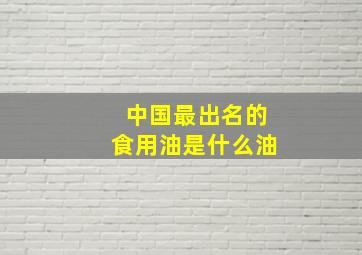 中国最出名的
食用油是什么油